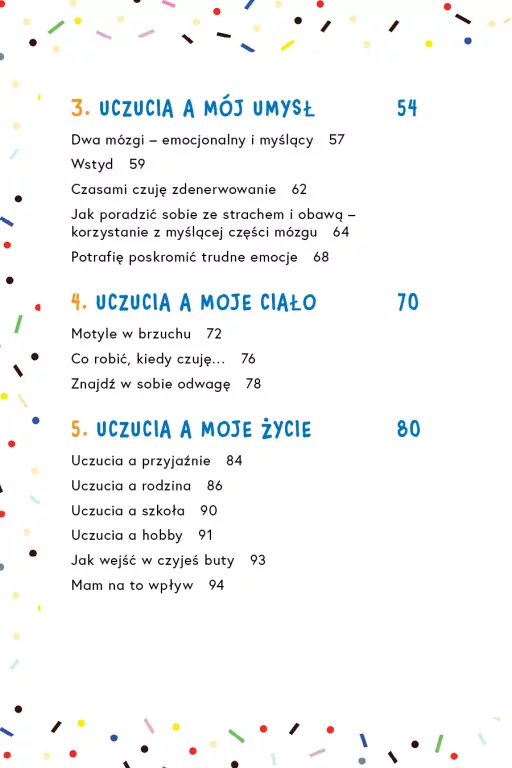 3. UCZUCIA A MÓJ UMYSŁ 54

Dwa mózgi – emocjonalny i myślący 57

Wstyd 59

Czasami czuję zdenerwowanie 62

Jak poradzić sobie ze strachem i obawą – korzystanie z myślącej części mózgu 64

Potrafię poskromić trudne emocje 68

4. UCZUCIA A MOJE CIAŁO 70

Motyle w brzuchu 72

Co robić, kiedy czuję... 76

Znajdź w sobie odwagę 78

5. UCZUCIA A MOJE ŻYCIE 80

Uczucia a przyjaźnie 84

Uczucia a rodzina 86

Uczucia a szkoła 90

Uczucia a hobby 91

Jak wejść w czyjeś buty 93

Mam na to wpływ 94